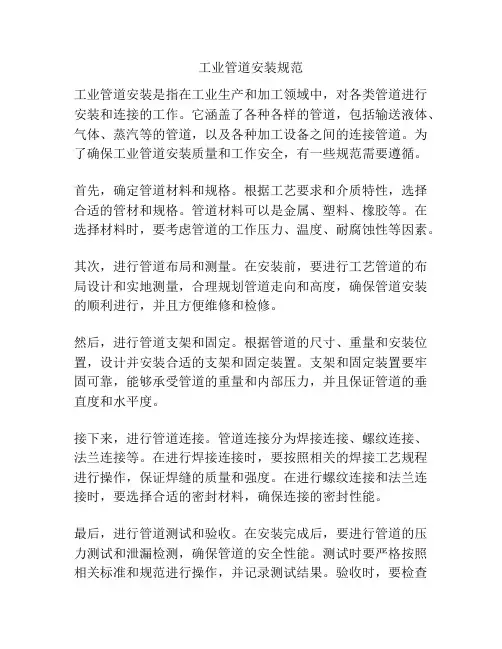 工业管道安装规范

工业管道安装是指在工业生产和加工领域中，对各类管道进行安装和连接的工作。它涵盖了各种各样的管道，包括输送液体、气体、蒸汽等的管道，以及各种加工设备之间的连接管道。为了确保工业管道安装质量和工作安全，有一些规范需要遵循。

首先，确定管道材料和规格。根据工艺要求和介质特性，选择合适的管材和规格。管道材料可以是金属、塑料、橡胶等。在选择材料时，要考虑管道的工作压力、温度、耐腐蚀性等因素。

其次，进行管道布局和测量。在安装前，要进行工艺管道的布局设计和实地测量，合理规划管道走向和高度，确保管道安装的顺利进行，并且方便维修和检修。

然后，进行管道支架和固定。根据管道的尺寸、重量和安装位置，设计并安装合适的支架和固定装置。支架和固定装置要牢固可靠，能够承受管道的重量和内部压力，并且保证管道的垂直度和水平度。

接下来，进行管道连接。管道连接分为焊接连接、螺纹连接、法兰连接等。在进行焊接连接时，要按照相关的焊接工艺规程进行操作，保证焊缝的质量和强度。在进行螺纹连接和法兰连接时，要选择合适的密封材料，确保连接的密封性能。

最后，进行管道测试和验收。在安装完成后，要进行管道的压力测试和泄漏检测，确保管道的安全性能。测试时要严格按照相关标准和规范进行操作，并记录测试结果。验收时，要检查